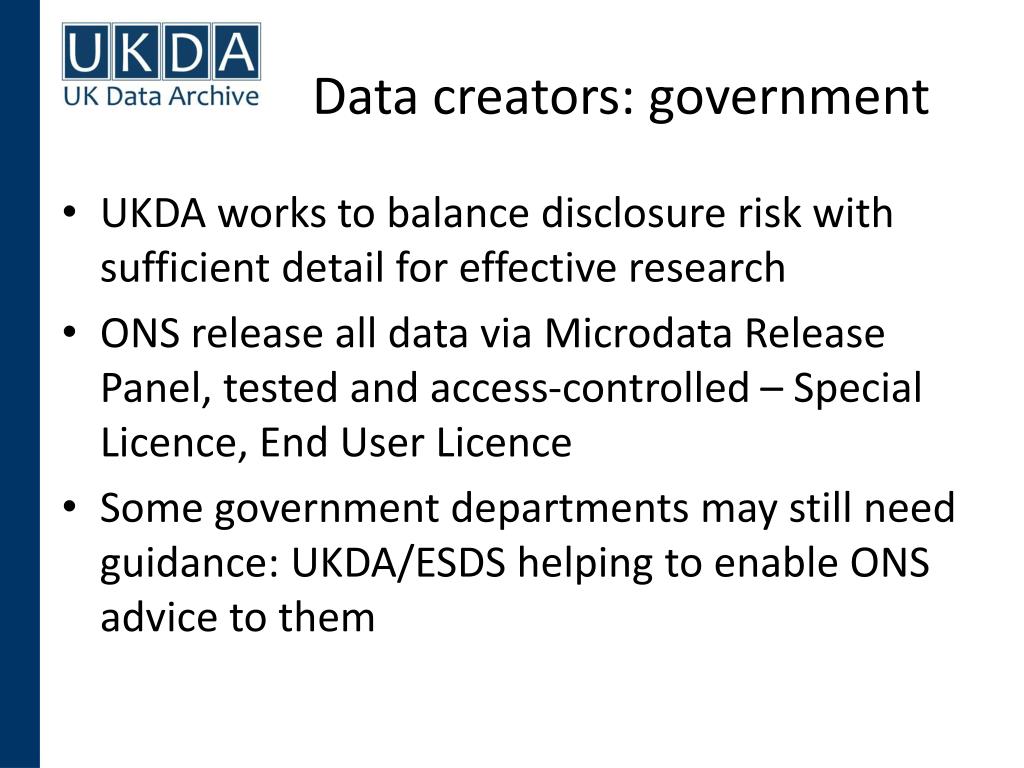 UKDA
UK Data Archive

Data creators: government

• UKDA works to balance disclosure risk with sufficient detail for effective research
• ONS release all data via Microdata Release Panel, tested and access-controlled – Special Licence, End User Licence
• Some government departments may still need guidance: UKDA/ESDS helping to enable ONS advice to them